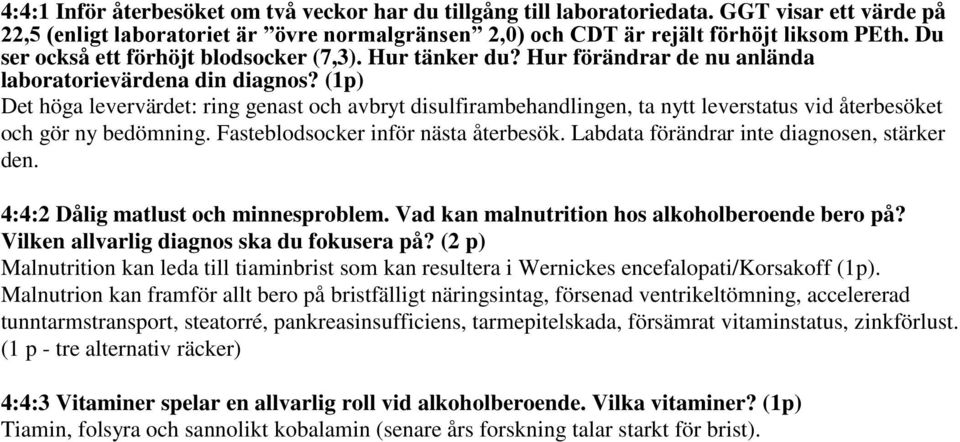 4:4:1 Inför återbesöket om två veckor har du tillgång till laboratoriedata. GGT visar ett värde på 22,5 (enligt laboratoriet är ”övre normalgränsen” 2,0) och CDT är rejält förhöjt liksom PEth. Du ser också ett förhöjt blodsocker (7,3). Hur tänker du? Hur förändrar de nu anlända laboratorievärdena din diagnos? (1p)
Det höga levervärdet: ring genast och avbryt disulfirambehandlingen, ta nytt leverstatus vid återbesöket och gör ny bedömning. Fasteblodsocker inför nästa återbesök. Labdata förändrar inte diagnosen, stärker den.

4:4:2 Dålig matlust och minnesproblem. Vad kan malnutrition hos alkoholberoende bero på? Vilken allvarlig diagnos ska du fokusera på? (2 p)
Malnutrition kan leda till tiaminbrist som kan resultera i Wernickes encefalopati/Korsakoff (1p). Malnutrion kan framför allt bero på bristfälligt näringsintag, försenad ventrikeltömning, accelererad tunntarmstransport, steatorré, pankreasinsufficiens, tarmepitelskada, försämrat vitaminstatus, zinkförlust. (1 p - tre alternativ räcker)

4:4:3 Vitaminer spelar en allvarlig roll vid alkoholberoende. Vilka vitaminer? (1p)
Tiamin, folsyra och sannolikt kobalamin (senare års forskning talar starkt för brist).